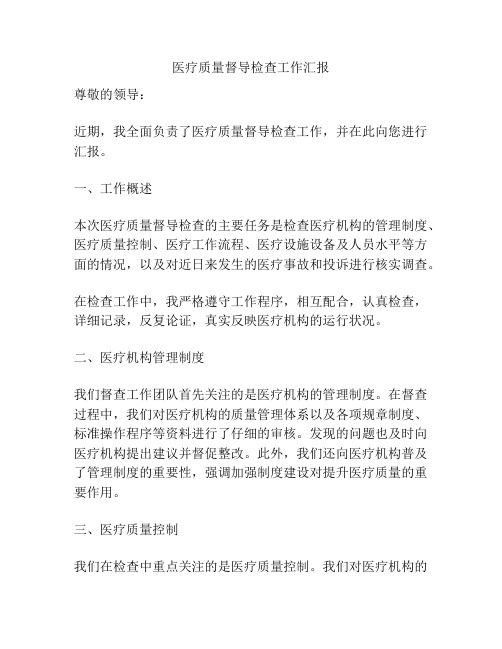 医疗质量督导检查工作汇报

尊敬的领导：

近期，我全面负责了医疗质量督导检查工作，并在此向您进行汇报。

一、工作概述

本次医疗质量督导检查的主要任务是检查医疗机构的管理制度、医疗质量控制、医疗工作流程、医疗设施设备及人员水平等方面的情况，以及对近日来发生的医疗事故和投诉进行核实调查。

在检查工作中，我严格遵守工作程序，相互配合，认真检查，详细记录，反复论证，真实反映医疗机构的运行状况。

二、医疗机构管理制度

我们督查工作团队首先关注的是医疗机构的管理制度。在督查过程中，我们对医疗机构的质量管理体系以及各项规章制度、标准操作程序等资料进行了仔细的审核。发现的问题也及时向医疗机构提出建议并督促整改。此外，我们还向医疗机构普及了管理制度的重要性，强调加强制度建设对提升医疗质量的重要作用。

三、医疗质量控制

我们在检查中重点关注的是医疗质量控制。我们对医疗机构的